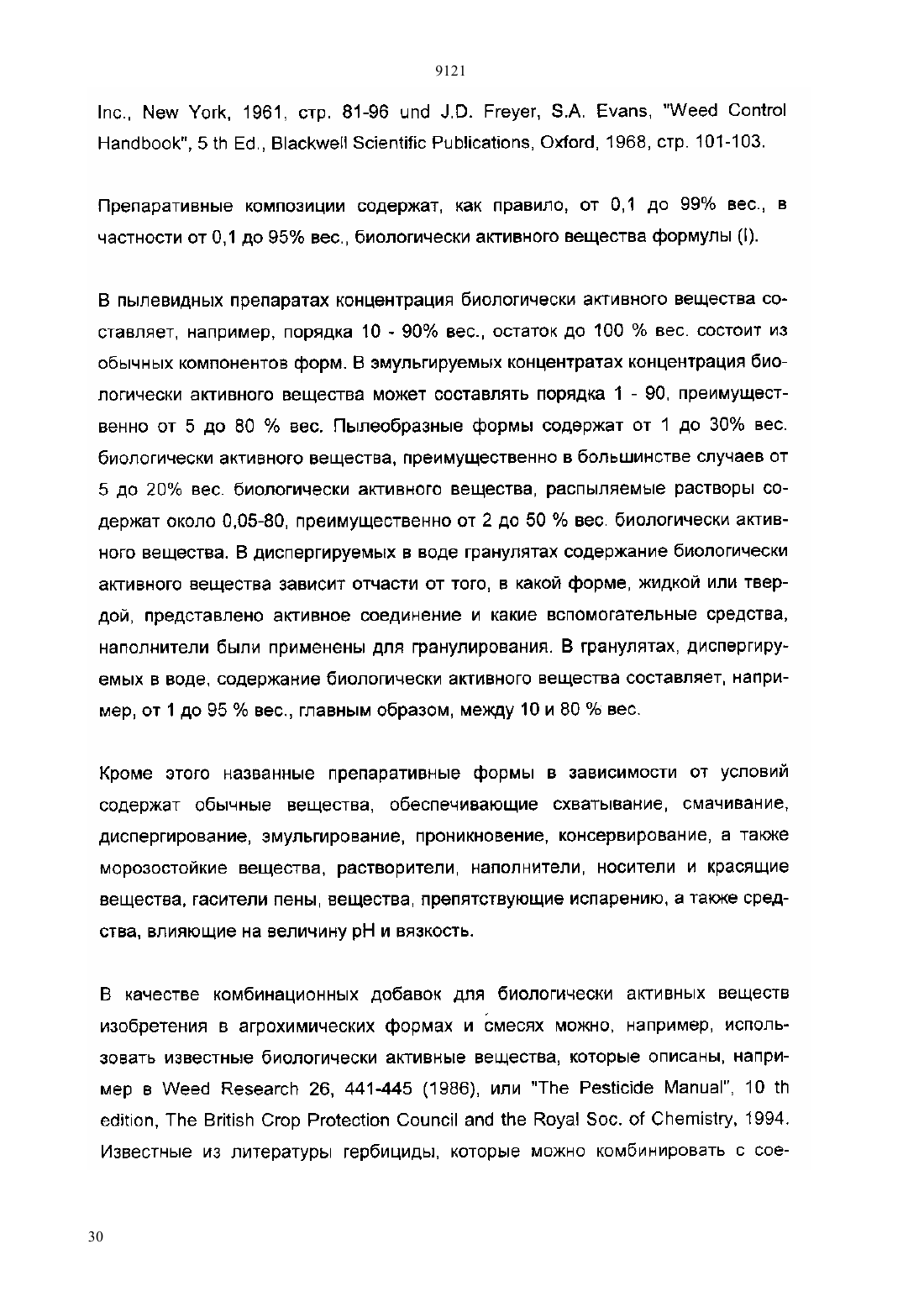 9121

Inc., New York, 1961, стр. 81-96 und J.D. Freyer, S.A. Evans, "Weed Control Handbook", 5 th Ed., Blackwell Scientific Publications, Oxford, 1968, стр. 101-103.

Препаративные композиции содержат, как правило, от 0,1 до 99% вес., в частности от 0,1 до 95% вес., биологически активного вещества формулы (I).

В пылевидных препаратах концентрация биологически активного вещества составляет, например, порядка 10 - 90% вес., остаток до 100 % вес. состоит из обычных компонентов форм. В эмульгируемых концентратах концентрация биологически активного вещества может составлять порядка 1 - 90, преимущественно от 5 до 80 % вес. Пылеобразные формы содержат от 1 до 30% вес. биологически активного вещества, преимущественно в большинстве случаев от 5 до 20% вес. биологически активного вещества, распыляемые растворы содержат около 0,05-80, преимущественно от 2 до 50 % вес. биологически активного вещества. В диспергируемых в воде гранулятах содержание биологически активного вещества зависит отчасти от того, в какой форме, жидкой или твердой, представлено активное соединение и какие вспомогательные средства, наполнители были применены для гранулирования. В гранулятах, диспергируемых в воде, содержание биологически активного вещества составляет, например, от 1 до 95 % вес., главным образом, между 10 и 80 % вес.

Кроме этого названные препаративные формы в зависимости от условий содержат обычные вещества, обеспечивающие схватывание, смачивание, диспергирование, эмульгирование, проникновение, консервирование, а также морозостойкие вещества, растворители, наполнители, носители и красящие вещества, гасители пены, вещества, препятствующие испарению, а также средства, влияющие на величину pH и вязкость.

В качестве комбинационных добавок для биологически активных веществ изобретения в агрохимических формах и смесях можно, например, использовать известные биологически активные вещества, которые описаны, например в Weed Research 26, 441-445 (1986), или "The Pesticide Manual", 10 th edition, The British Crop Protection Council and the Royal Soc. of Chemistry, 1994. Известные из литературы гербициды, которые можно комбинировать с сое-

30